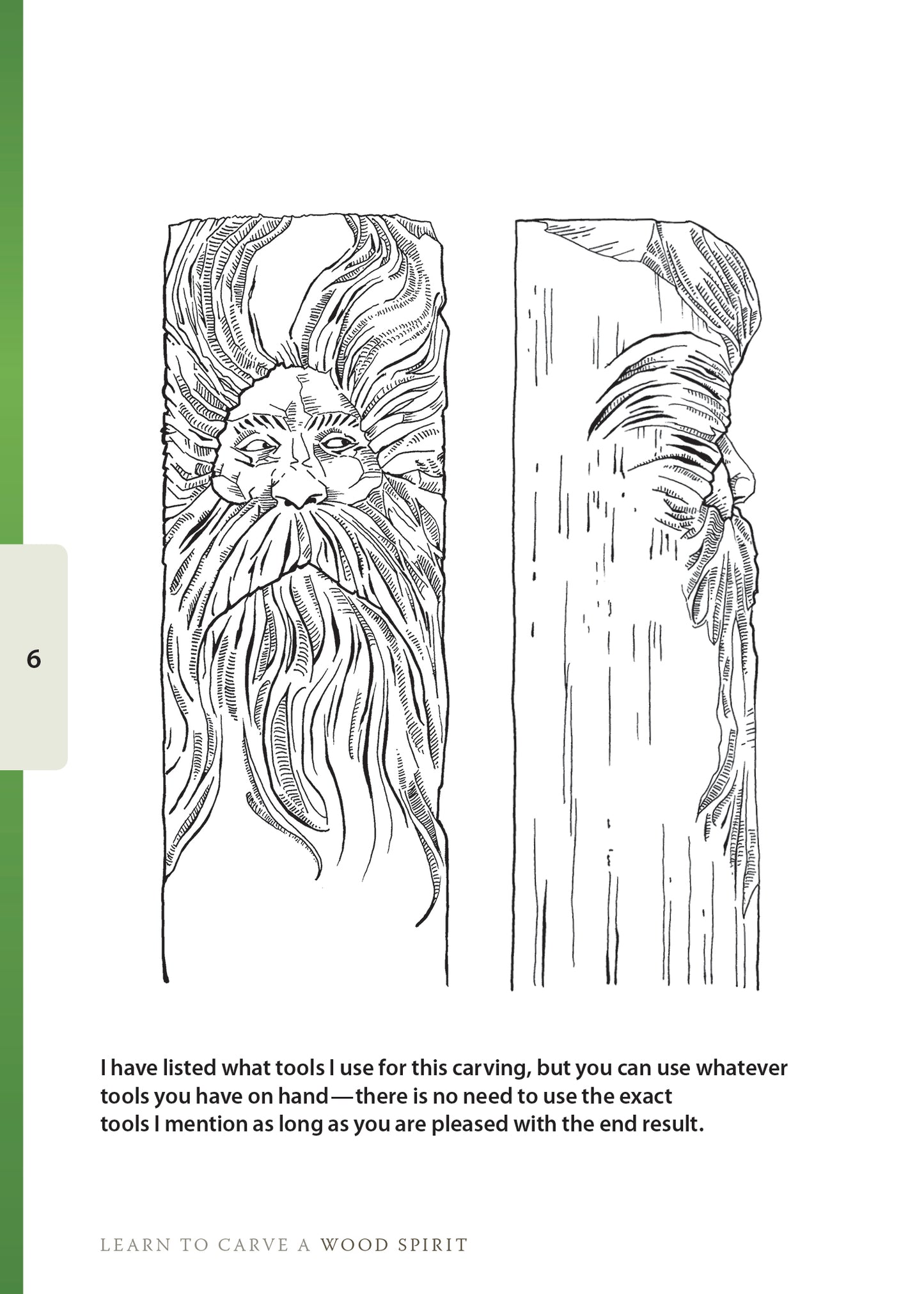 6

I have listed what tools I use for this carving, but you can use whatever tools you have on hand—there is no need to use the exact tools I mention as long as you are pleased with the end result.

LEARN TO CARVE A WOOD SPIRIT